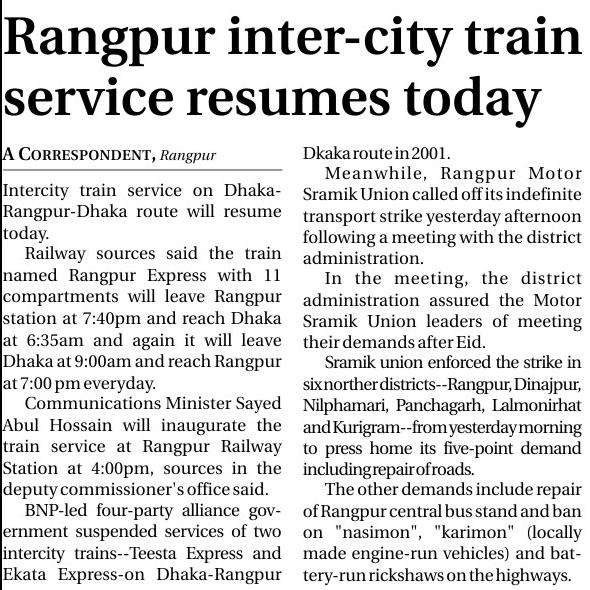 Rangpur inter-city train service resumes today

A CORRESPONDENT, Rangpur

Intercity train service on Dhaka-Rangpur-Dhaka route will resume today.

Railway sources said the train named Rangpur Express with 11 compartments will leave Rangpur station at 7:40pm and reach Dhaka at 6:35am and again it will leave Dhaka at 9:00am and reach Rangpur at 7:00 pm everyday.

Communications Minister Sayed Abul Hossain will inaugurate the train service at Rangpur Railway Station at 4:00pm, sources in the deputy commissioner's office said.

BNP-led four-party alliance government suspended services of two intercity trains--Teesta Express and Ekata Express-on Dhaka-Rangpur Dkaka route in 2001.

Meanwhile, Rangpur Motor Sramik Union called off its indefinite transport strike yesterday afternoon following a meeting with the district administration.

In the meeting, the district administration assured the Motor Sramik Union leaders of meeting their demands after Eid.

Sramik union enforced the strike in six norther districts--Rangpur, Dinajpur, Nilphamari, Panchagarh, Lalmonirhat and Kurigram--from yesterday morning to press home its five-point demand including repair of roads.

The other demands include repair of Rangpur central bus stand and ban on "nasimon", "karimon" (locally made engine-run vehicles) and battery-run rickshaws on the highways.